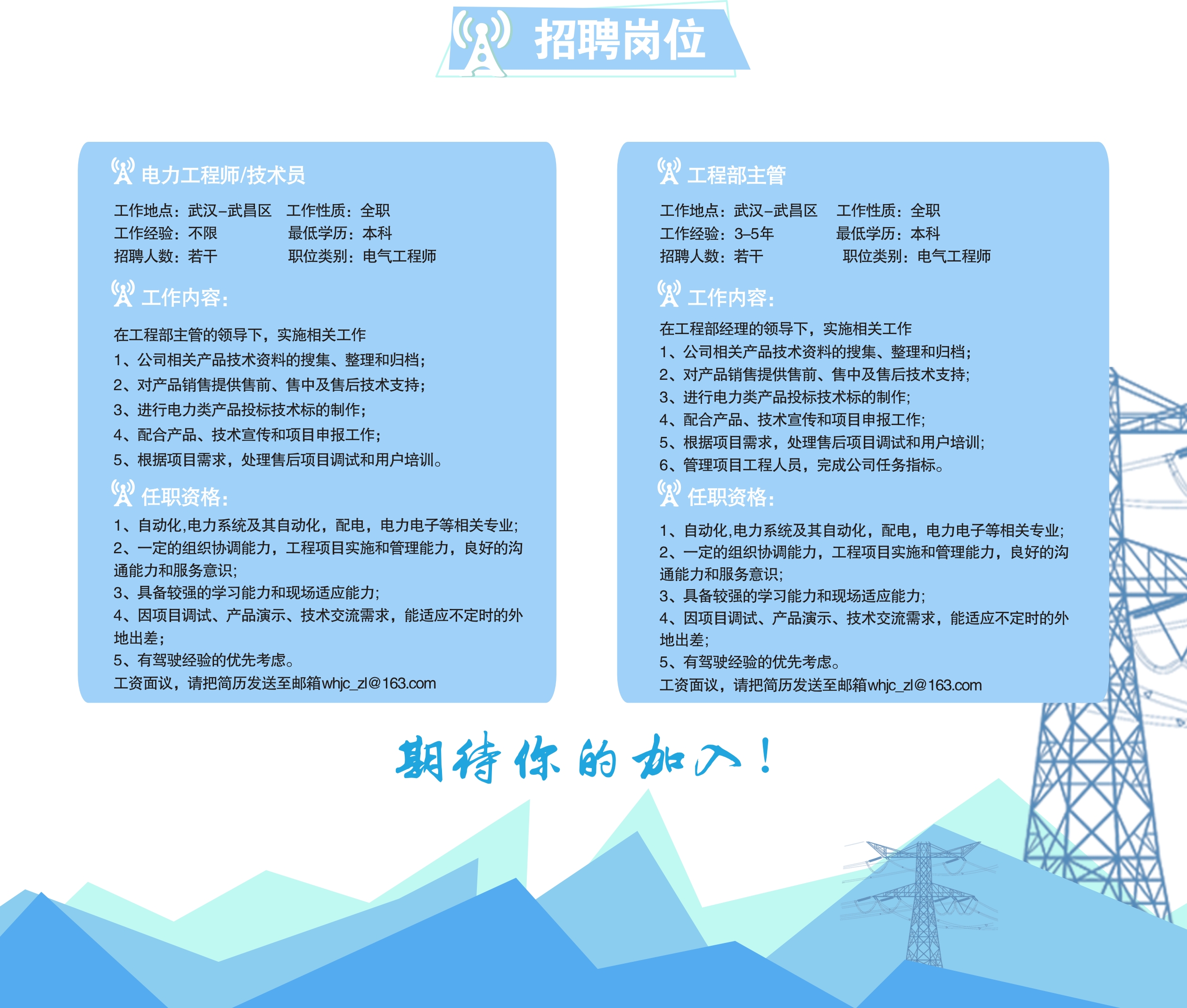 招聘岗位

电力工程师/技术员

工作地点：武汉-武昌区　工作性质：全职
工作经验：不限　最低学历：本科
招聘人数：若干　职位类别：电气工程师

工作内容：

在工程部主管的领导下，实施相关工作
1、公司相关产品技术资料的搜集、整理和归档；
2、对产品销售提供售前、售中及售后技术支持；
3、进行电力类产品投标技术标的制作；
4、配合产品、技术宣传和项目申报工作；
5、根据项目需求，处理售后项目调试和用户培训。

任职资格：

1、自动化,电力系统及其自动化，配电，电力电子等相关专业；
2、一定的组织协调能力，工程项目实施和管理能力，良好的沟通能力和服务意识；
3、具备较强的学习能力和现场适应能力；
4、因项目调试、产品演示、技术交流需求，能适应不定时的外地出差；
5、有驾驶经验的优先考虑。
工资面议，请把简历发送至邮箱whjc_zl@163.com

工程部主管

工作地点：武汉-武昌区　工作性质：全职
工作经验：3-5年　最低学历：本科
招聘人数：若干　职位类别：电气工程师

工作内容：

在工程部经理的领导下，实施相关工作
1、公司相关产品技术资料的搜集、整理和归档；
2、对产品销售提供售前、售中及售后技术支持；
3、进行电力类产品投标技术标的制作；
4、配合产品、技术宣传和项目申报工作；
5、根据项目需求，处理售后项目调试和用户培训；
6、管理项目工程人员，完成公司任务指标。

任职资格：

1、自动化,电力系统及其自动化，配电，电力电子等相关专业；
2、一定的组织协调能力，工程项目实施和管理能力，良好的沟通能力和服务意识；
3、具备较强的学习能力和现场适应能力；
4、因项目调试、产品演示、技术交流需求，能适应不定时的外地出差；
5、有驾驶经验的优先考虑。
工资面议，请把简历发送至邮箱whjc_zl@163.com

期待你的加入！